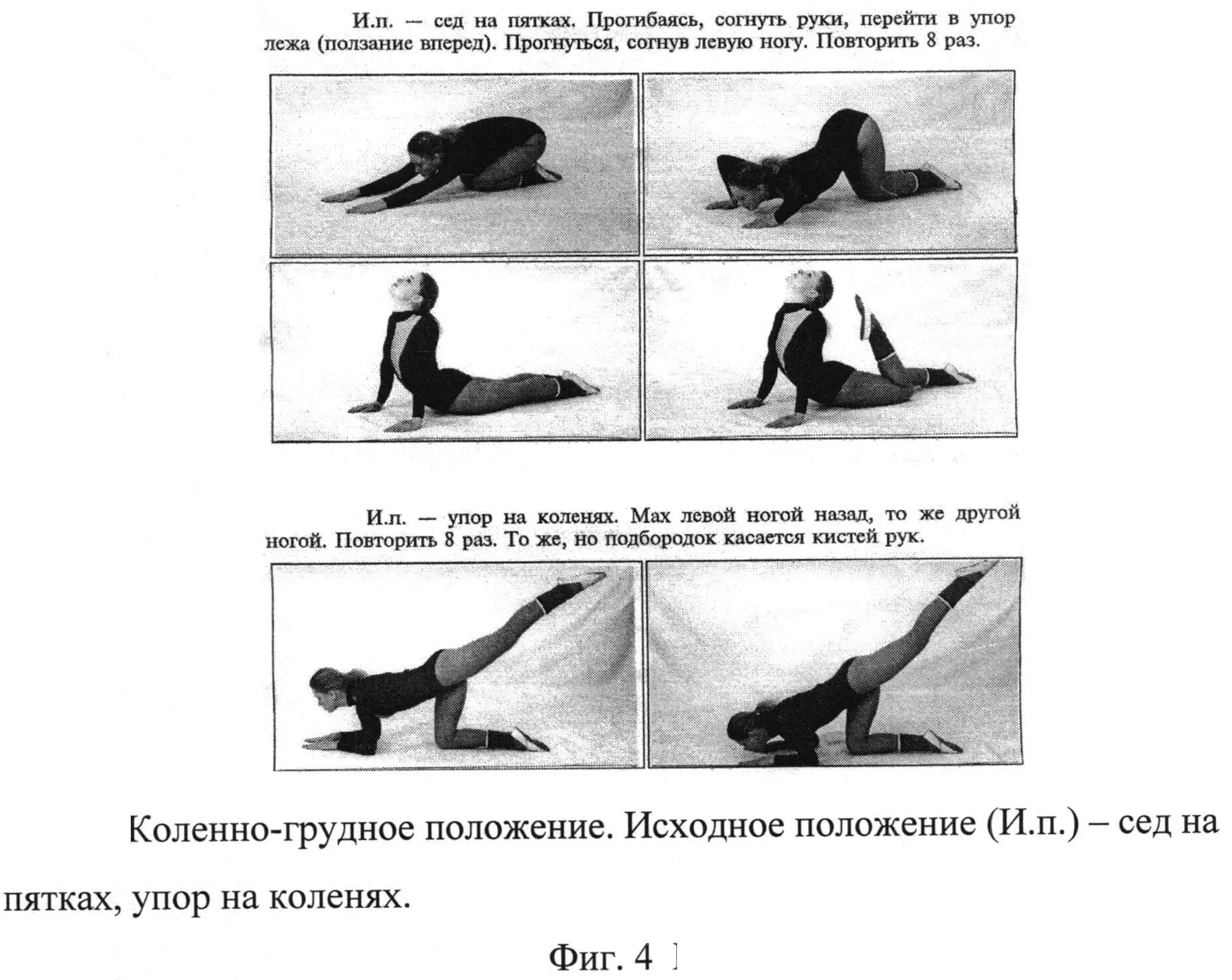 И.п. — сед на пятках. Прогибаясь, согнуть руки, перейти в упор лежа (ползание вперед). Прогнуться, согнув левую ногу. Повторить 8 раз.

И.п. — упор на коленях. Мах левой ногой назад, то же другой ногой. Повторить 8 раз. То же, но подбородок касается кистей рук.

Коленно-грудное положение. Исходное положение (И.п.) – сед на пятках, упор на коленях.

Фиг. 4